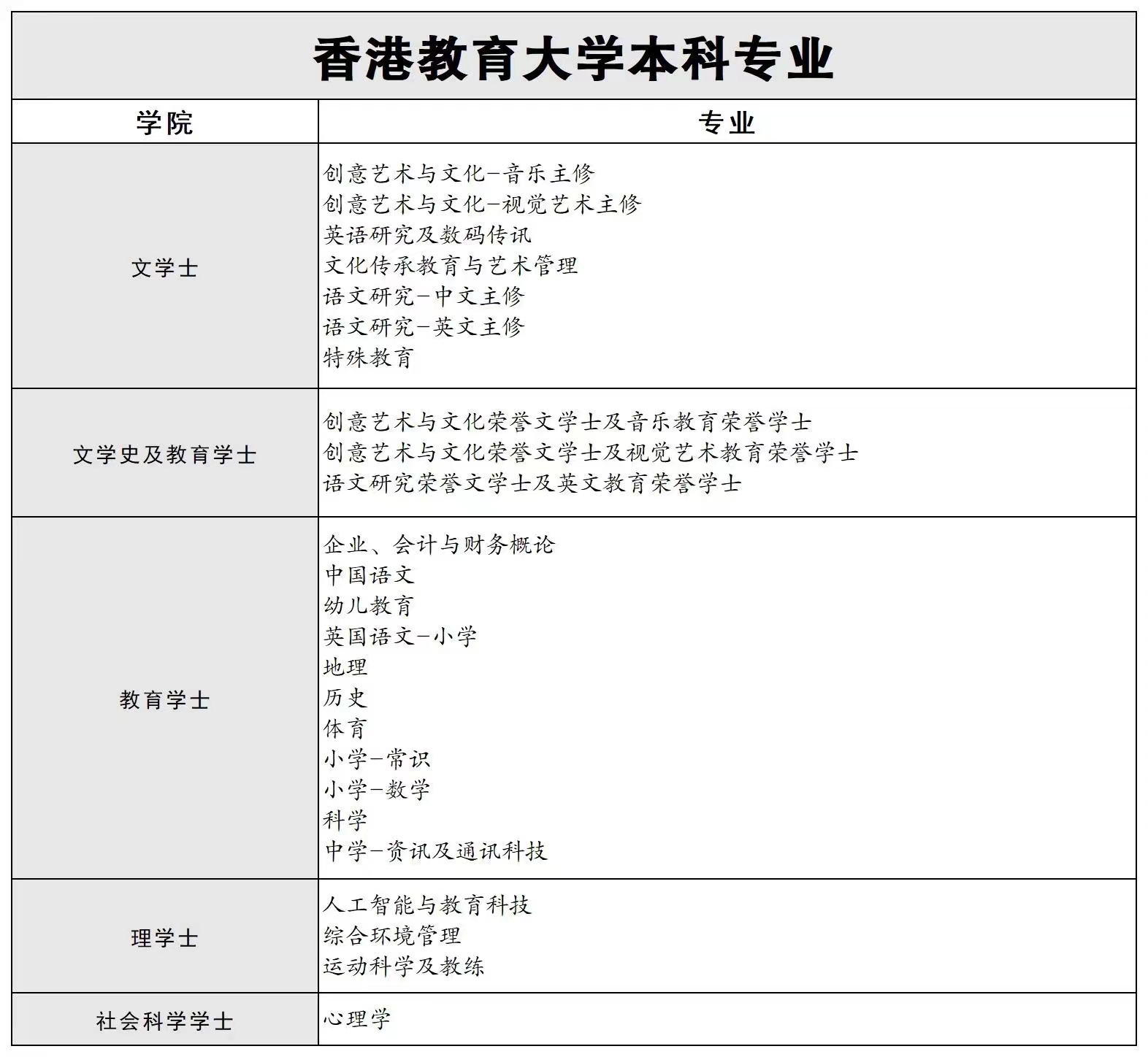 香港教育大学本科专业

| 学院 | 专业 |
|---|---|
| 文学士 | 创意艺术与文化-音乐主修<br>创意艺术与文化-视觉艺术主修<br>英语研究及数码传讯<br>文化传承教育与艺术管理<br>语文研究-中文主修<br>语文研究-英文主修<br>特殊教育 |
| 文学史及教育学士 | 创意艺术与文化荣誉文学士及音乐教育荣誉学士<br>创意艺术与文化荣誉文学士及视觉艺术教育荣誉学士<br>语文研究荣誉文学士及英文教育荣誉学士 |
| 教育学士 | 企业、会计与财务概论<br>中国语文<br>幼儿教育<br>英国语文-小学<br>地理<br>历史<br>体育<br>小学-常识<br>小学-数学<br>科学<br>中学-资讯及通讯科技 |
| 理学士 | 人工智能与教育科技<br>综合环境管理<br>运动科学及教练 |
| 社会科学学士 | 心理学 |